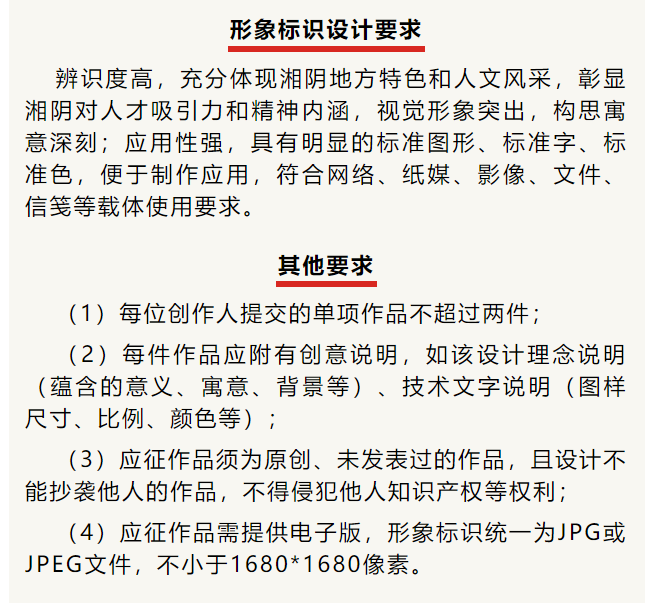 形象标识设计要求

辨识度高，充分体现湘阴地方特色和人文风采，彰显湘阴对人才吸引力和精神内涵，视觉形象突出，构思寓意深刻；应用性强，具有明显的标准图形、标准字、标准色，便于制作应用，符合网络、纸媒、影像、文件、信笺等载体使用要求。

其他要求

（1）每位创作人提交的单项作品不超过两件；

（2）每件作品应附有创意说明，如该设计理念说明（蕴含的意义、寓意、背景等）、技术文字说明（图样尺寸、比例、颜色等）；

（3）应征作品须为原创、未发表过的作品，且设计不能抄袭他人的作品，不得侵犯他人知识产权等权利；

（4）应征作品需提供电子版，形象标识统一为JPG或JPEG文件，不小于1680*1680像素。